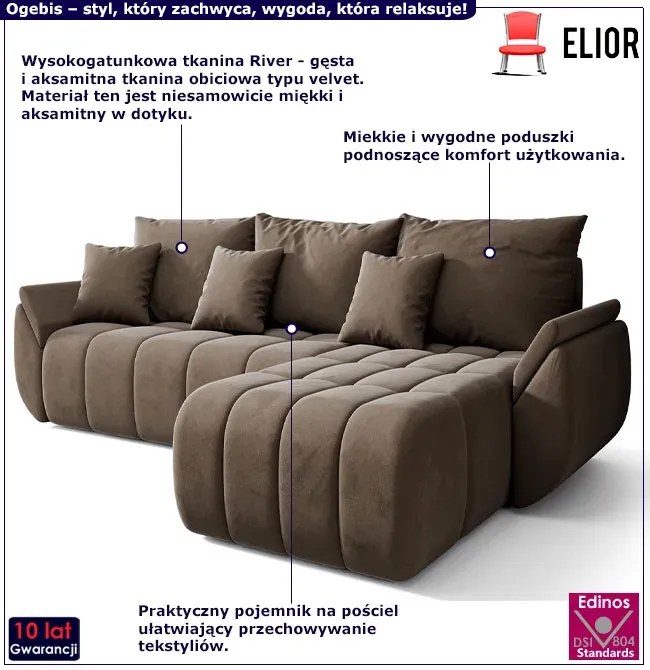 Ogebis – styl, który zachwyca, wygoda, która relaksuje!

ELIOR

Wysokogatunkowa tkanina River - gęsta i aksamitna tkanina obiciowa typu velvet. Materiał ten jest niesamowicie miękki i aksamitny w dotyku.

Miekkie i wygodne poduszki podnoszące komfort użytkowania.

Praktyczny pojemnik na pościel ułatwiający przechowywanie tekstyliów.

10 lat
Gwarancji

Edinos
DSI 804
Standards